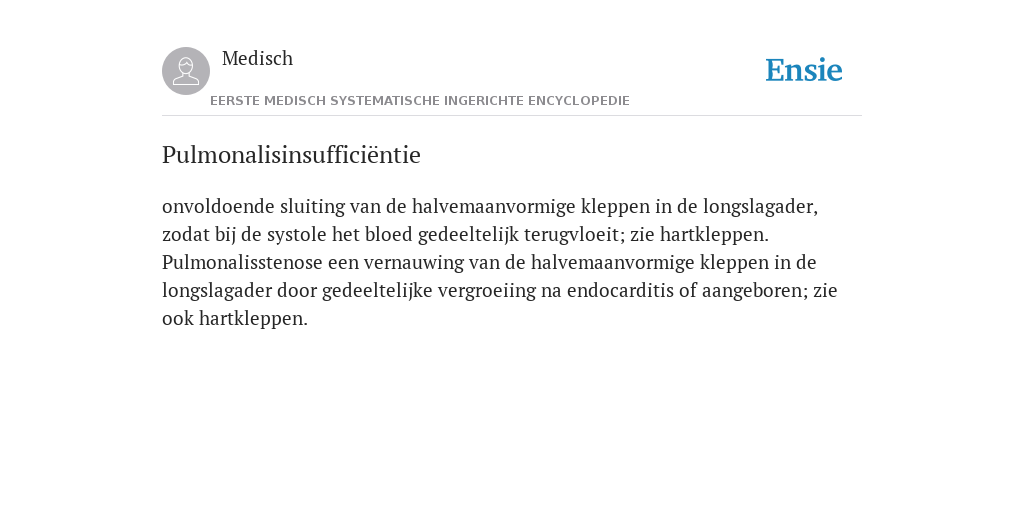 Medisch

EERSTE MEDISCH SYSTEMATISCHE INGERICHTE ENCYCLOPEDIE

Ensie

Pulmonalisinsufficiëntie

onvoldoende sluiting van de halvemaanvormige kleppen in de longslagader, zodat bij de systole het bloed gedeeltelijk terugvloeit; zie hartkleppen. Pulmonalisstenose een vernauwing van de halvemaanvormige kleppen in de longslagader door gedeeltelijke vergroeiing na endocarditis of aangeboren; zie ook hartkleppen.